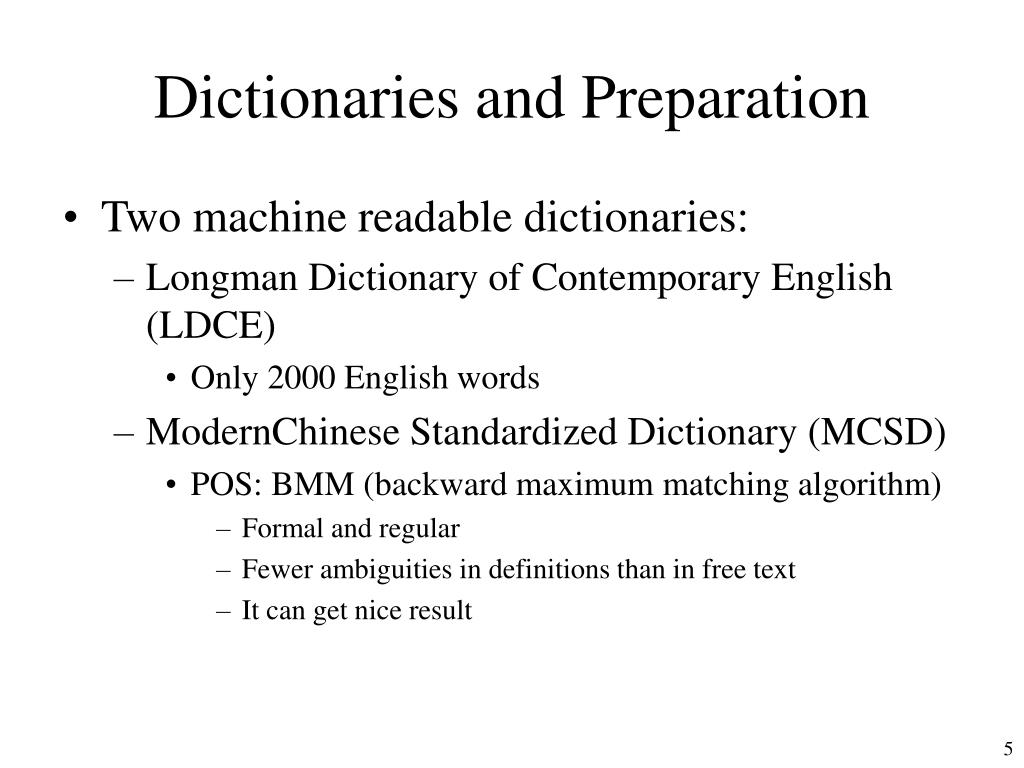 Dictionaries and Preparation

• Two machine readable dictionaries:
– Longman Dictionary of Contemporary English (LDCE)
• Only 2000 English words
– ModernChinese Standardized Dictionary (MCSD)
• POS: BMM (backward maximum matching algorithm)
– Formal and regular
– Fewer ambiguities in definitions than in free text
– It can get nice result

5